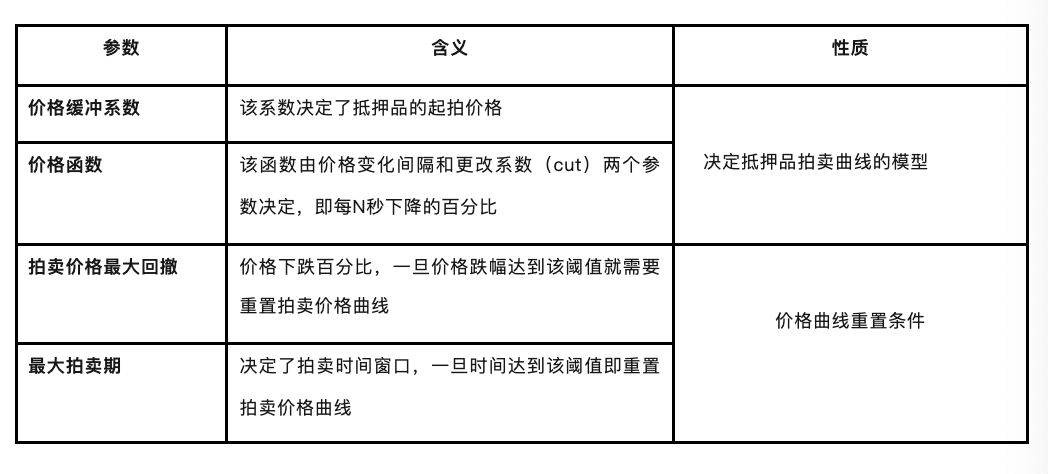 | 参数 | 含义 | 性质 |
|---|---|---|
| 价格缓冲系数 | 该系数决定了抵押品的起拍价格 | 决定抵押品拍卖曲线的模型 |
| 价格函数 | 该函数由价格变化间隔和更改系数（cut）两个参数决定，即每N秒下降的百分比 | |
| 拍卖价格最大回撤 | 价格下跌百分比，一旦价格跌幅达到该阈值就需要重置拍卖价格曲线 | 价格曲线重置条件 |
| 最大拍卖期 | 决定了拍卖时间窗口，一旦时间达到该阈值即重置拍卖价格曲线 | |